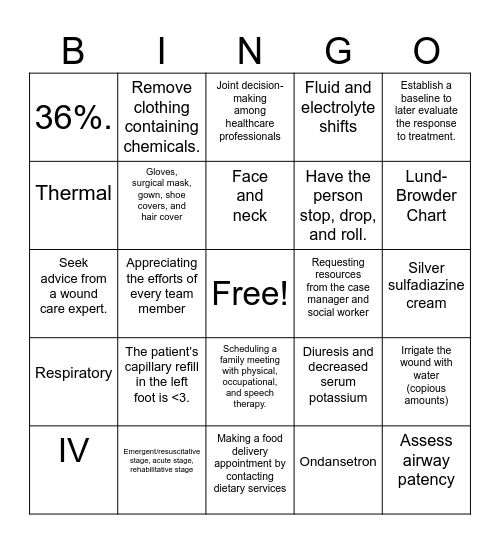 | B | I | N | G | O |
|---|---|---|---|---|
| 36%. | Remove clothing containing chemicals. | Joint decision-making among healthcare professionals | Fluid and electrolyte shifts | Establish a baseline to later evaluate the response to treatment. |
| Thermal | Gloves, surgical mask, gown, shoe covers, and hair cover | Face and neck | Have the person stop, drop, and roll. | Lund-Browder Chart |
| Seek advice from a wound care expert. | Appreciating the efforts of every team member | Free! | Requesting resources from the case manager and social worker | Silver sulfadiazine cream |
| Respiratory | The patient's capillary refill in the left foot is <3. | Scheduling a family meeting with physical, occupational, and speech therapy. | Diuresis and decreased serum potassium | Irrigate the wound with water (copious amounts) |
| IV | Emergent/resuscitative stage, acute stage, rehabilitative stage | Making a food delivery appointment by contacting dietary services | Ondansetron | Assess airway patency |